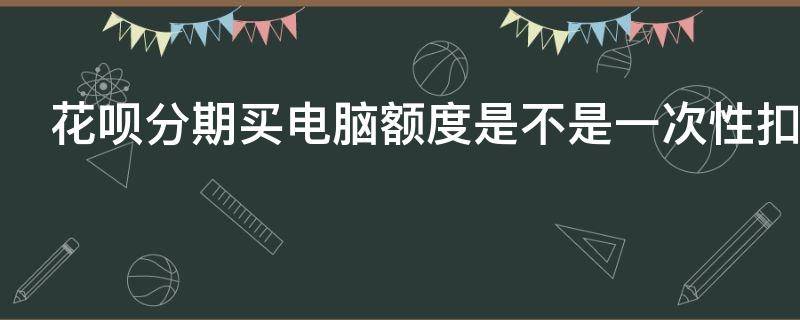 花呗分期买电脑额度是不是一次性扣